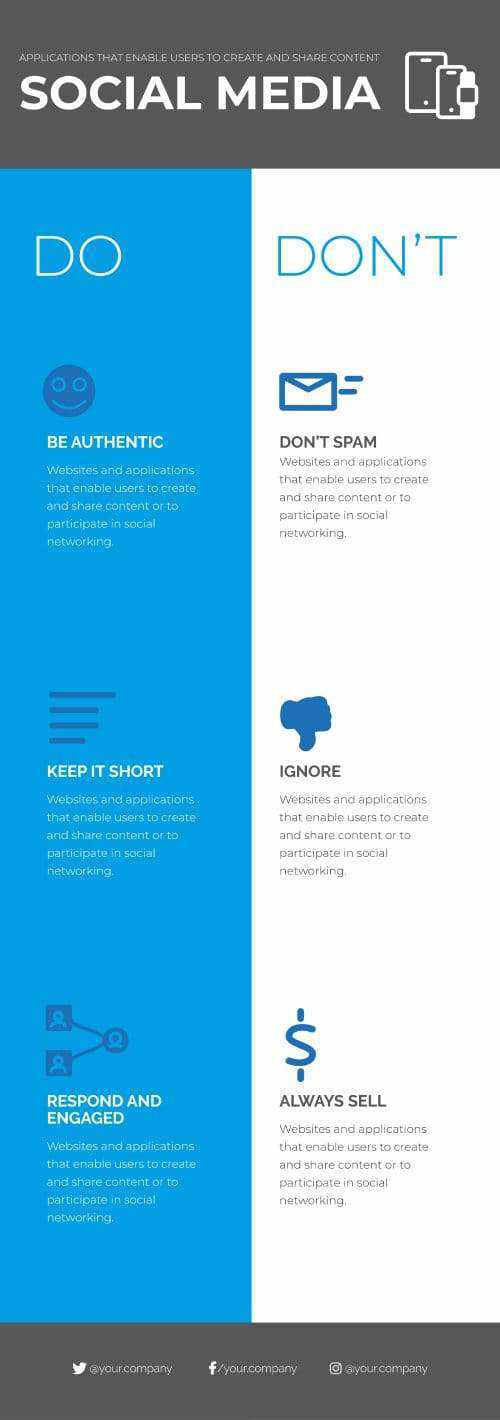 APPLICATIONS THAT ENABLE USERS TO CREATE AND SHARE CONTENT

SOCIAL MEDIA

DO

BE AUTHENTIC

Websites and applications that enable users to create and share content or to participate in social networking.

KEEP IT SHORT

Websites and applications that enable users to create and share content or to participate in social networking.

RESPOND AND ENGAGED

Websites and applications that enable users to create and share content or to participate in social networking.

DON'T

DON'T SPAM

Websites and applications that enable users to create and share content or to participate in social networking.

IGNORE

Websites and applications that enable users to create and share content or to participate in social networking.

ALWAYS SELL

Websites and applications that enable users to create and share content or to participate in social networking.

@your.company /your.company @your.company